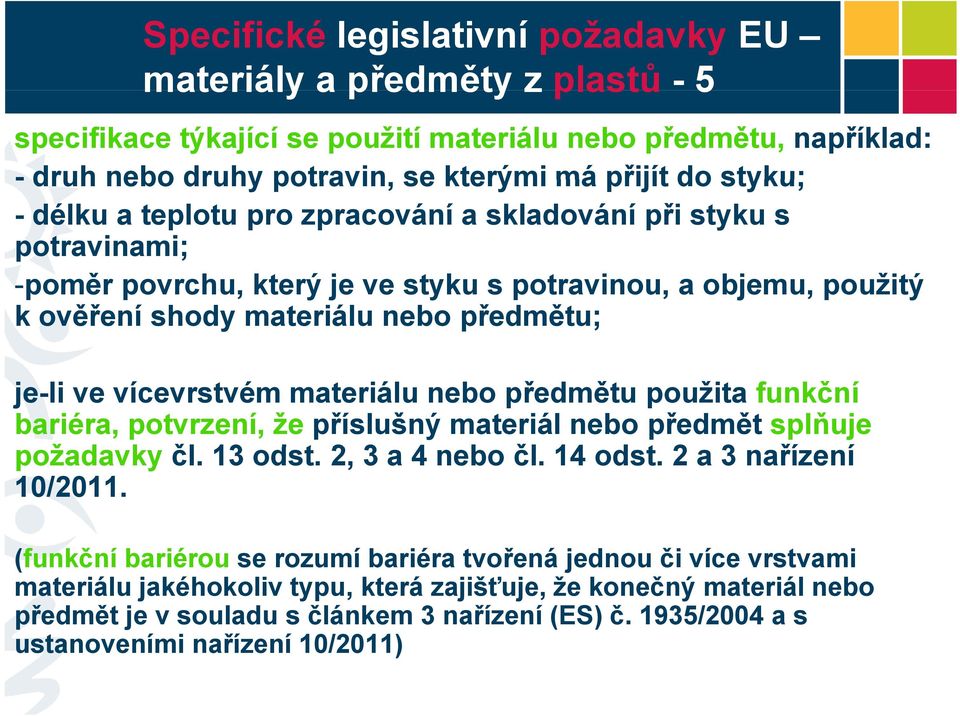 Specifické legislativní požadavky EU – materiály a předměty z plastů - 5

specifikace týkající se použití materiálu nebo předmětu, například:
- druh nebo druhy potravin, se kterými má přijít do styku;
- délku a teplotu pro zpracování a skladování při styku s potravinami;
-poměr povrchu, který je ve styku s potravinou, a objemu, použitý k ověření shody materiálu nebo předmětu;

je-li ve vícevrstvém materiálu nebo předmětu použita funkční bariéra, potvrzení, že příslušný materiál nebo předmět splňuje požadavky čl. 13 odst. 2, 3 a 4 nebo čl. 14 odst. 2 a 3 nařízení 10/2011.

(funkční bariérou se rozumí bariéra tvořená jednou či více vrstvami materiálu jakéhokoliv typu, která zajišťuje, že konečný materiál nebo předmět je v souladu s článkem 3 nařízení (ES) č. 1935/2004 a s ustanoveními nařízení 10/2011)